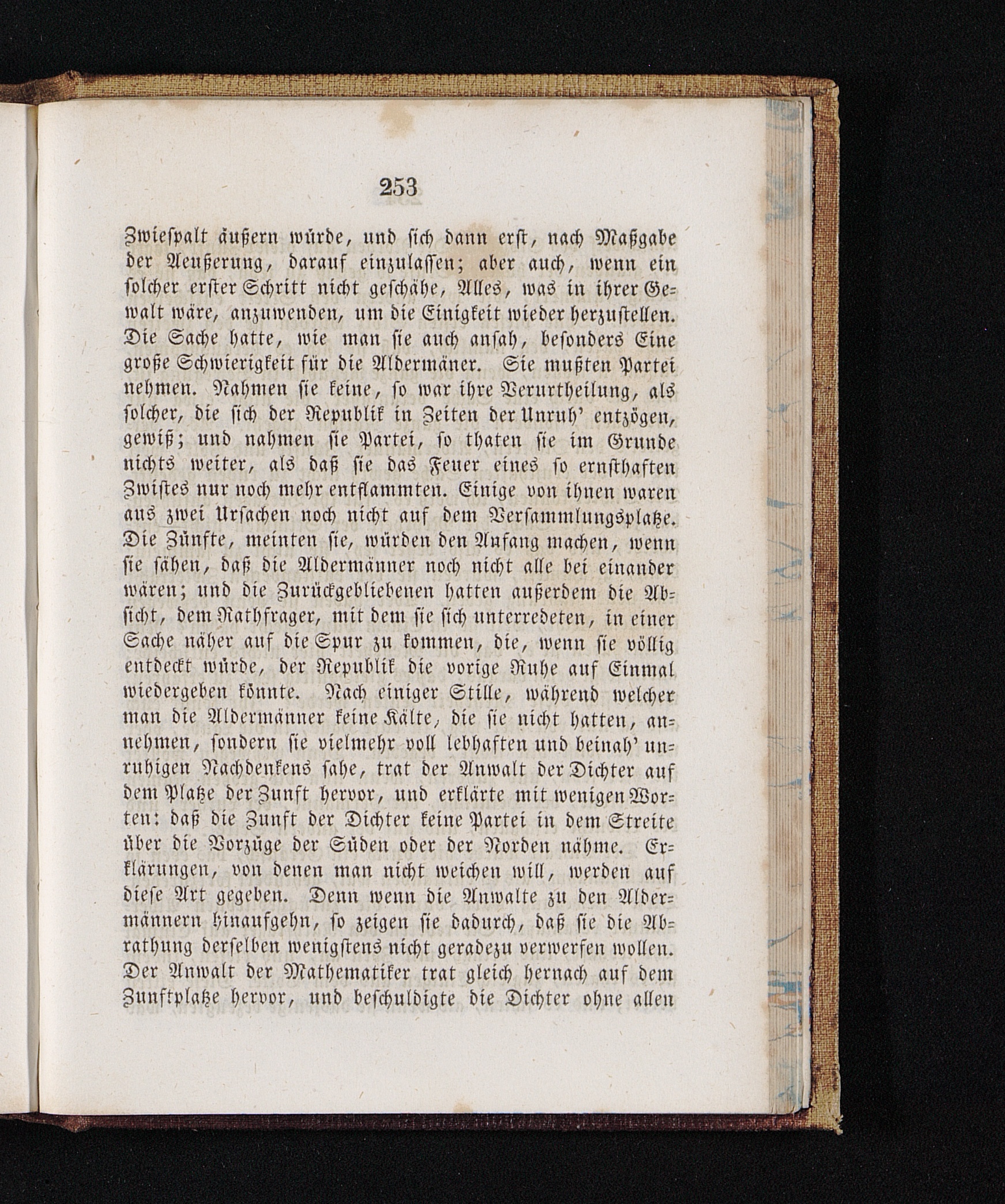 253

Zwiespalt äußern würde, und sich dann erst, nach Maßgabe der Aeußerung, darauf einzulassen; aber auch, wenn ein solcher erster Schritt nicht geschähe, Alles, was in ihrer Gewalt wäre, anzuwenden, um die Einigkeit wieder herzustellen. Die Sache hatte, wie man sie auch ansah, besonders Eine große Schwierigkeit für die Aldermäner. Sie mußten Partei nehmen. Nahmen sie keine, so war ihre Verurtheilung, als solcher, die sich der Republik in Zeiten der Unruh' entzögen, gewiß; und nahmen sie Partei, so thaten sie im Grunde nichts weiter, als daß sie das Feuer eines so ernsthaften Zwistes nur noch mehr entflammten. Einige von ihnen waren aus zwei Ursachen noch nicht auf dem Versammlungsplatze. Die Zünfte, meinten sie, würden den Anfang machen, wenn sie sähen, daß die Aldermänner noch nicht alle bei einander wären; und die Zurückgebliebenen hatten außerdem die Absicht, dem Rathfrager, mit dem sie sich unterredeten, in einer Sache näher auf die Spur zu kommen, die, wenn sie völlig entdeckt würde, der Republik die vorige Ruhe auf Einmal wiedergeben könnte. Nach einiger Stille, während welcher man die Aldermänner keine Kälte, die sie nicht hatten, annehmen, sondern sie vielmehr voll lebhaften und beinah' unruhigen Nachdenkens sahe, trat der Anwalt der Dichter auf dem Platze der Zunft hervor, und erklärte mit wenigen Worten: daß die Zunft der Dichter keine Partei in dem Streite über die Vorzüge der Süden oder der Norden nähme. Erklärungen, von denen man nicht weichen will, werden auf diese Art gegeben. Denn wenn die Anwalte zu den Aldermännern hinaufgehn, so zeigen sie dadurch, daß sie die Abrathung derselben wenigstens nicht geradezu verwerfen wollen. Der Anwalt der Mathematiker trat gleich hernach auf dem Zunftplatze hervor, und beschuldigte die Dichter ohne allen